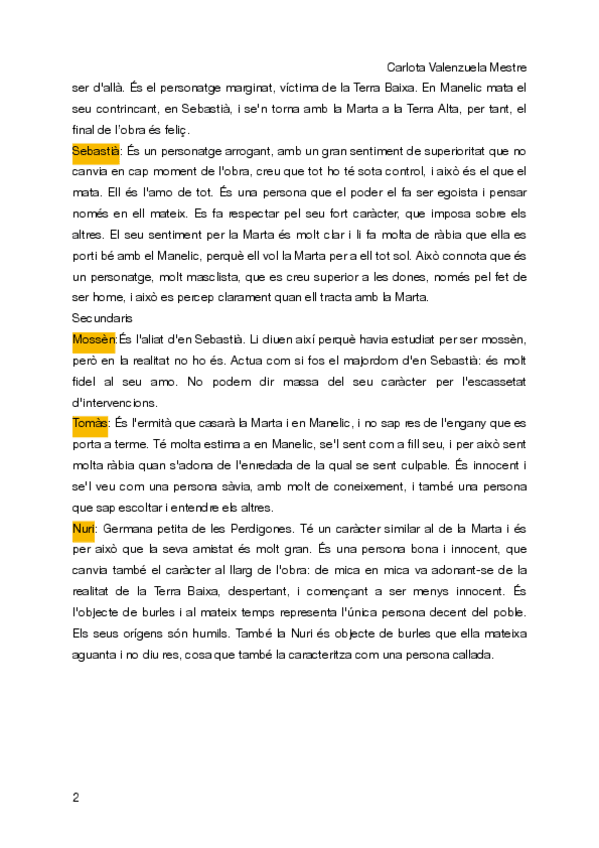 Carlota Valenzuela Mestre

ser d'allà. És el personatge marginat, víctima de la Terra Baixa. En Manelic mata el seu contrincant, en Sebastià, i se'n torna amb la Marta a la Terra Alta, per tant, el final de l'obra és feliç.

Sebastià: És un personatge arrogant, amb un gran sentiment de superioritat que no canvia en cap moment de l'obra, creu que tot ho té sota control, i això és el que el mata. Ell és l'amo de tot. És una persona que el poder el fa ser egoista i pensar només en ell mateix. Es fa respectar pel seu fort caràcter, que imposa sobre els altres. El seu sentiment per la Marta és molt clar i li fa molta de ràbia que ella es porti bé amb el Manelic, perquè ell vol la Marta per a ell tot sol. Això connota que és un personatge, molt masclista, que es creu superior a les dones, només pel fet de ser home, i això es percep clarament quan ell tracta amb la Marta.

Secundaris

Mossèn:És l'aliat d'en Sebastià. Li diuen així perquè havia estudiat per ser mossèn, però en la realitat no ho és. Actua com si fos el majordom d'en Sebastià: és molt fidel al seu amo. No podem dir massa del seu caràcter per l'escassetat d'intervencions.

Tomàs: És l'ermità que casarà la Marta i en Manelic, i no sap res de l'engany que es porta a terme. Té molta estima a en Manelic, se'l sent com a fill seu, i per això sent molta ràbia quan s'adona de l'enredada de la qual se sent culpable. És innocent i se'l veu com una persona sàvia, amb molt de coneixement, i també una persona que sap escoltar i entendre els altres.

Nuri: Germana petita de les Perdigones. Té un caràcter similar al de la Marta i és per això que la seva amistat és molt gran. És una persona bona i innocent, que canvia també el caràcter al llarg de l'obra: de mica en mica va adonant-se de la realitat de la Terra Baixa, despertant, i començant a ser menys innocent. És l'objecte de burles i al mateix temps representa l'única persona decent del poble. Els seus orígens són humils. També la Nuri és objecte de burles que ella mateixa aguanta i no diu res, cosa que també la caracteritza com una persona callada.

2